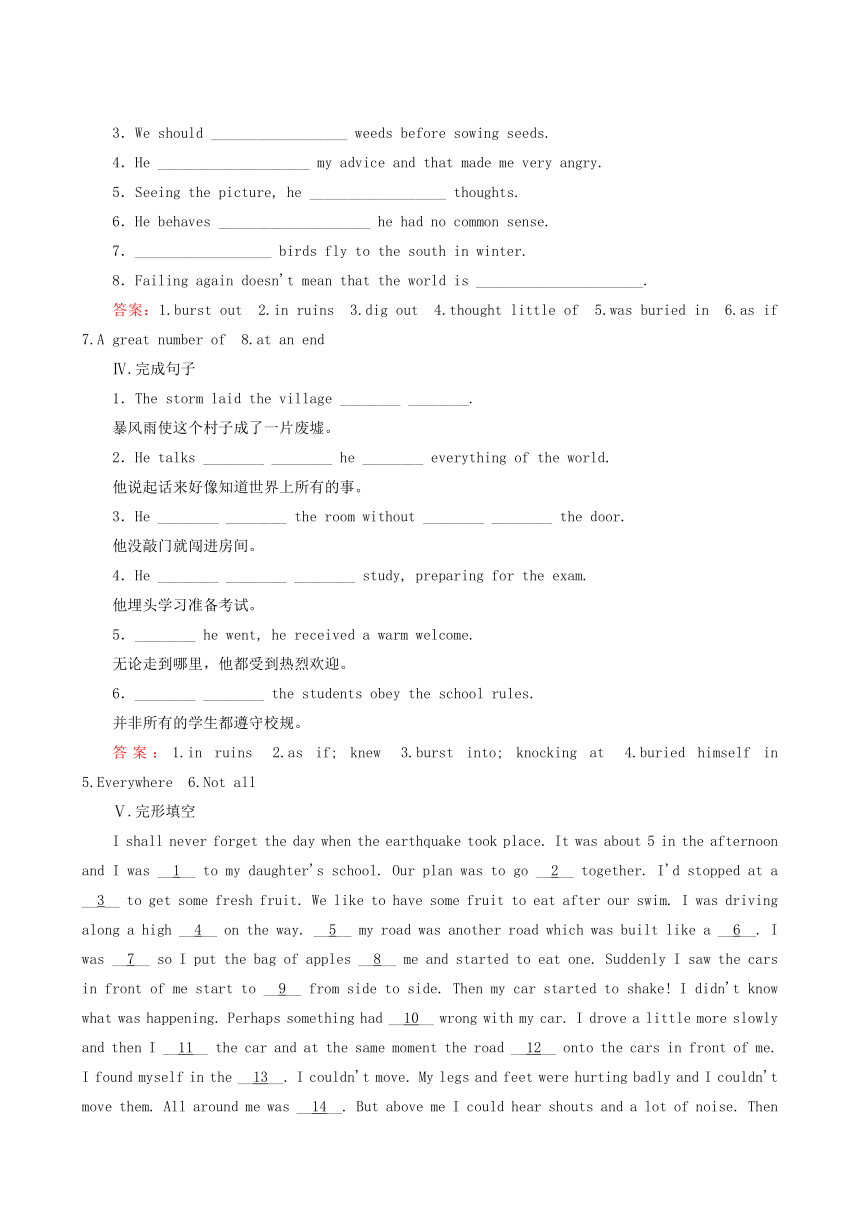 3. We should __________________ weeds before sowing seeds.

4. He ____________________ my advice and that made me very angry.

5. Seeing the picture, he __________________ thoughts.

6. He behaves ____________________ he had no common sense.

7. __________________ birds fly to the south in winter.

8. Failing again doesn't mean that the world is ______________________.

答案：1.burst out 2.in ruins 3.dig out 4.thought little of 5.was buried in 6.as if 7.A great number of 8.at an end

Ⅳ.完成句子

1. The storm laid the village ________ ________.

暴风雨使这个村子成了一片废墟。

2. He talks ________ ________ he ________ everything of the world.

他说起话来好像知道世界上所有的事。

3. He ________ ________ the room without ________ ________ the door.

他没敲门就闯进房间。

4. He ________ ________ ________ study, preparing for the exam.

他埋头学习准备考试。

5. ________ he went, he received a warm welcome.

无论走到哪里，他都受到热烈欢迎。

6. ________ ________ the students obey the school rules.

并非所有的学生都遵守校规。

答案：1.in ruins 2.as if; knew 3.burst into; knocking at 4.buried himself in 5.Everywhere 6.Not all

Ⅴ.完形填空

I shall never forget the day when the earthquake took place. It was about 5 in the afternoon and I was __1__ to my daughter's school. Our plan was to go __2__ together. I'd stopped at a __3__ to get some fresh fruit. We like to have some fruit to eat after our swim. I was driving along a high __4__ on the way. __5__ my road was another road which was built like a __6__. I was __7__ so I put the bag of apples __8__ me and started to eat one. Suddenly I saw the cars in front of me start to __9__ from side to side. Then my car started to shake! I didn't know what was happening. Perhaps something had __10__ wrong with my car. I drove a little more slowly and then I __11__ the car and at the same moment the road __12__ onto the cars in front of me. I found myself in the __13__. I couldn't move. My legs and feet were hurting badly and I couldn't move them. All around me was __14__. But above me I could hear shouts and a lot of noise. Then